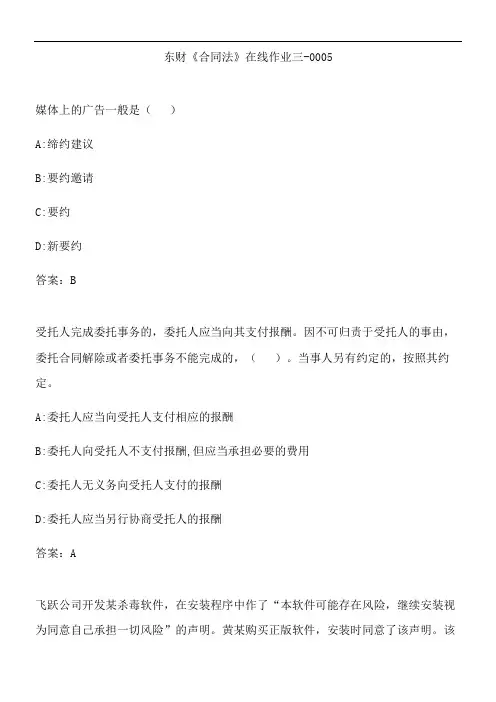 东财《合同法》在线作业三-0005

媒体上的广告一般是（　）

A:缔约建议

B:要约邀请

C:要约

D:新要约

答案：B

受托人完成委托事务的，委托人应当向其支付报酬。因不可归责于受托人的事由，委托合同解除或者委托事务不能完成的，（　）。当事人另有约定的，按照其约定。

A:委托人应当向受托人支付相应的报酬

B:委托人向受托人不支付报酬,但应当承担必要的费用

C:委托人无义务向受托人支付的报酬

D:委托人应当另行协商受托人的报酬

答案：A

飞跃公司开发某杀毒软件，在安装程序中作了“本软件可能存在风险，继续安装视为同意自己承担一切风险”的声明。黄某购买正版软件，安装时同意了该声明。该